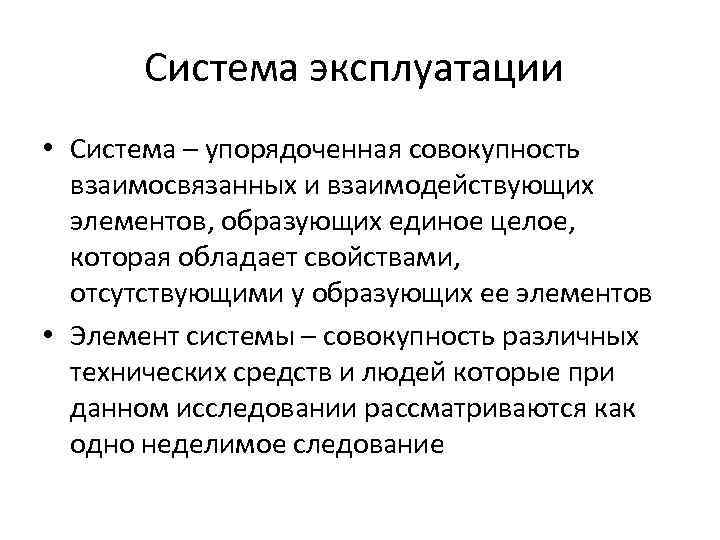 Система эксплуатации

• Система – упорядоченная совокупность взаимосвязанных и взаимодействующих элементов, образующих единое целое, которая обладает свойствами, отсутствующими у образующих ее элементов

• Элемент системы – совокупность различных технических средств и людей которые при данном исследовании рассматриваются как одно неделимое следование